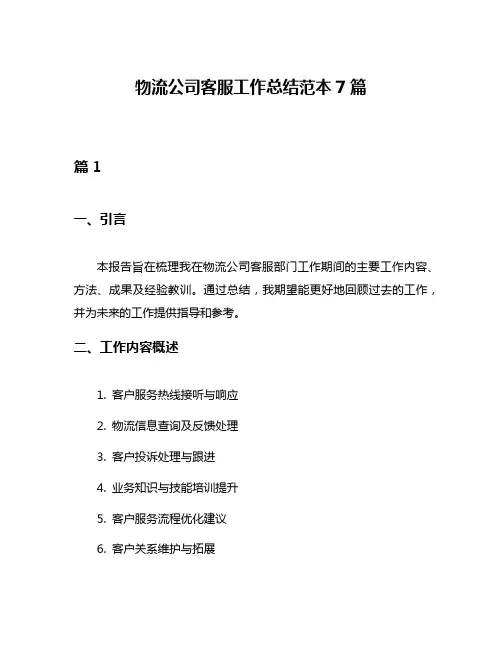 物流公司客服工作总结范本 7 篇

篇 1

一、引言

本报告旨在梳理我在物流公司客服部门工作期间的主要工作内容、方法、成果及经验教训。通过总结，我期望能更好地回顾过去的工作，并为未来的工作提供指导和参考。

二、工作内容概述

1. 客户服务热线接听与响应
2. 物流信息查询及反馈处理
3. 客户投诉处理与跟进
4. 业务知识与技能培训提升
5. 客户服务流程优化建议
6. 客户关系维护与拓展